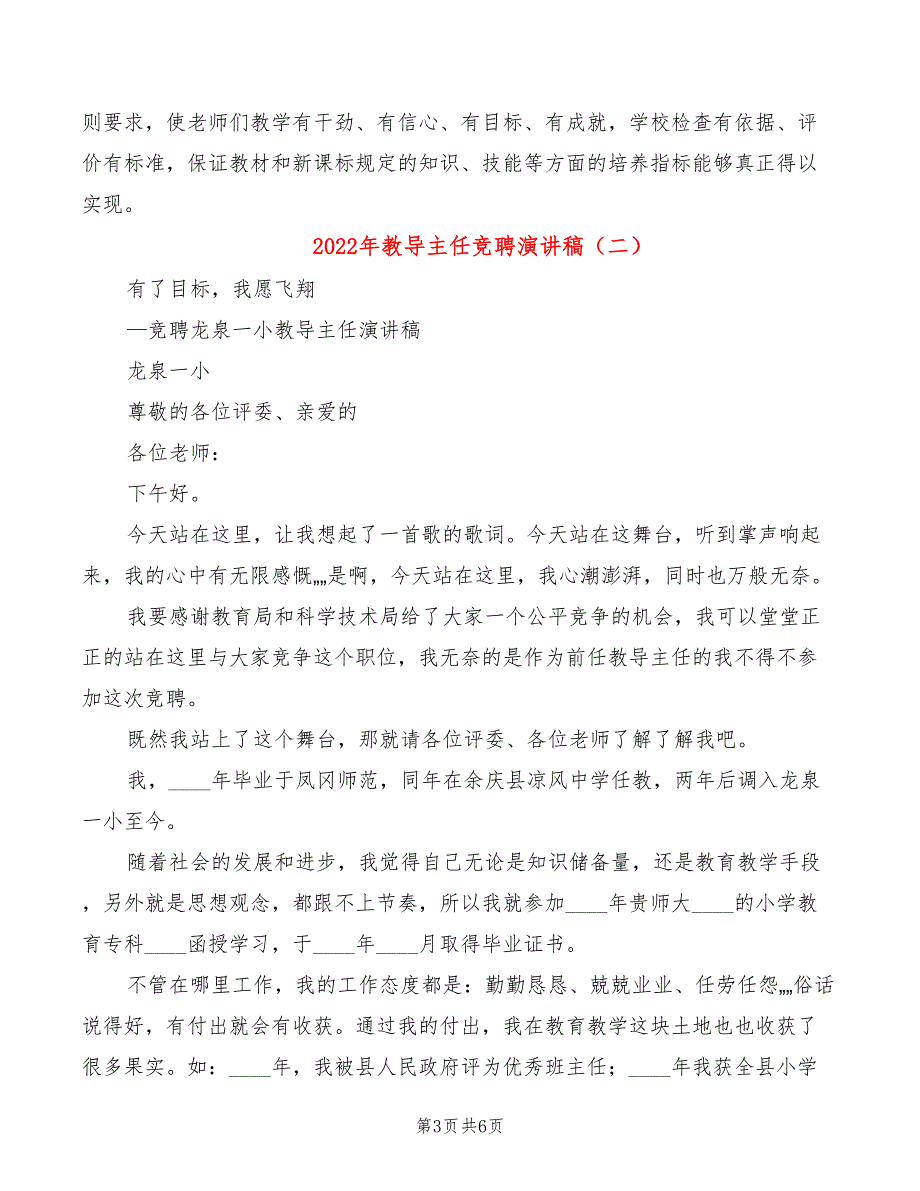 则要求，使老师们教学有干劲、有信心、有目标、有成就，学校检查有依据、评价有标准，保证教材和新课标规定的知识、技能等方面的培养指标能够真正得以实现。

2022年教导主任竞聘演讲稿（二）

有了目标，我愿飞翔

—竞聘龙泉一小教导主任演讲稿

龙泉一小

尊敬的各位评委、亲爱的

各位老师：

下午好。

今天站在这里，让我想起了一首歌的歌词。今天站在这舞台，听到掌声响起来，我的心中有无限感慨„„是啊，今天站在这里，我心潮澎湃，同时也万般无奈。

我要感谢教育局和科学技术局给了大家一个公平竞争的机会，我可以堂堂正正的站在这里与大家竞争这个职位，我无奈的是作为前任教导主任的我不得不参加这次竞聘。

既然我站上了这个舞台，那就请各位评委、各位老师了解了解我吧。

我，____年毕业于凤冈师范，同年在余庆县凉风中学任教，两年后调入龙泉一小至今。

随着社会的发展和进步，我觉得自己无论是知识储备量，还是教育教学手段，另外就是思想观念，都跟不上节奏，所以我就参加____年贵师大____的小学教育专科____函授学习，于____年____月取得毕业证书。

不管在哪里工作，我的工作态度都是：勤勤恳恳、兢兢业业、任劳任怨„„俗话说得好，有付出就会有收获。通过我的付出，我在教育教学这块土地也也收获了很多果实。如：____年，我被县人民政府评为优秀班主任；____年我获全县小学

第3页 共6页